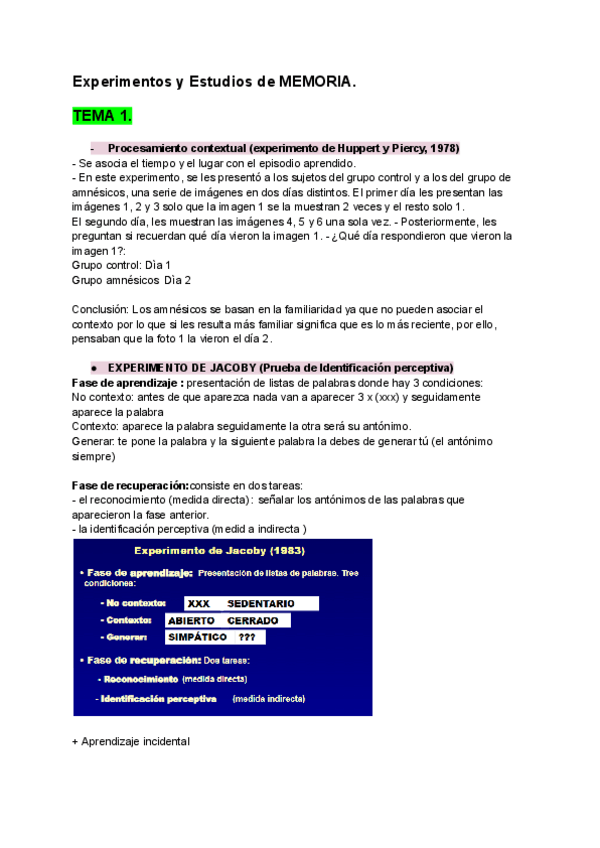 Experimentos y Estudios de MEMORIA.

TEMA 1.

- Procesamiento contextual (experimento de Huppert y Piercy, 1978)

- Se asocia el tiempo y el lugar con el episodio aprendido.
- En este experimento, se les presentó a los sujetos del grupo control y a los del grupo de amnésicos, una serie de imágenes en dos días distintos. El primer día les presentan las imágenes 1, 2 y 3 solo que la imagen 1 se la muestran 2 veces y el resto solo 1.
El segundo día, les muestran las imágenes 4, 5 y 6 una sola vez. - Posteriormente, les preguntan si recuerdan qué día vieron la imagen 1. - ¿Qué día respondieron que vieron la imagen 1?:
Grupo control: Dìa 1
Grupo amnésicos Dìa 2

Conclusión: Los amnésicos se basan en la familiaridad ya que no pueden asociar el contexto por lo que si les resulta más familiar significa que es lo más reciente, por ello, pensaban que la foto 1 la vieron el día 2.

● EXPERIMENTO DE JACOBY (Prueba de Identificación perceptiva)

Fase de aprendizaje : presentación de listas de palabras donde hay 3 condiciones:
No contexto: antes de que aparezca nada van a aparecer 3 x (xxx) y seguidamente aparece la palabra
Contexto: aparece la palabra seguidamente la otra será su antónimo.
Generar: te pone la palabra y la siguiente palabra la debes de generar tú (el antónimo siempre)

Fase de recuperación:consiste en dos tareas:
- el reconocimiento (medida directa): señalar los antónimos de las palabras que aparecieron la fase anterior.
- la identificación perceptiva (medid a indirecta )

Experimento de Jacoby (1983)
• Fase de aprendizaje: Presentación de listas de palabras. Tres condiciones:
- No contexto: XXX SEDENTARIO
- Contexto: ABIERTO CERRADO
- Generar: SIMPÁTICO ???
• Fase de recuperación: Dos tareas:
- Reconocimiento (medida directa)
- Identificación perceptiva (medida indirecta)

+ Aprendizaje incidental